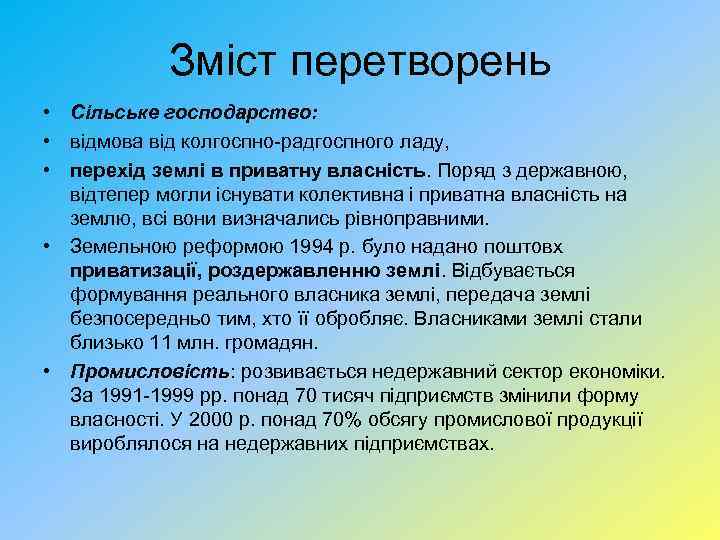 Зміст перетворень

• Сільське господарство:
• відмова від колгоспно-радгоспного ладу,
• перехід землі в приватну власність. Поряд з державною, відтепер могли існувати колективна і приватна власність на землю, всі вони визначались рівноправними.
• Земельною реформою 1994 р. було надано поштовх приватизації, роздержавленню землі. Відбувається формування реального власника землі, передача землі безпосередньо тим, хто її обробляє. Власниками землі стали близько 11 млн. громадян.
• Промисловість: розвивається недержавний сектор економіки. За 1991-1999 рр. понад 70 тисяч підприємств змінили форму власності. У 2000 р. понад 70% обсягу промислової продукції вироблялося на недержавних підприємствах.